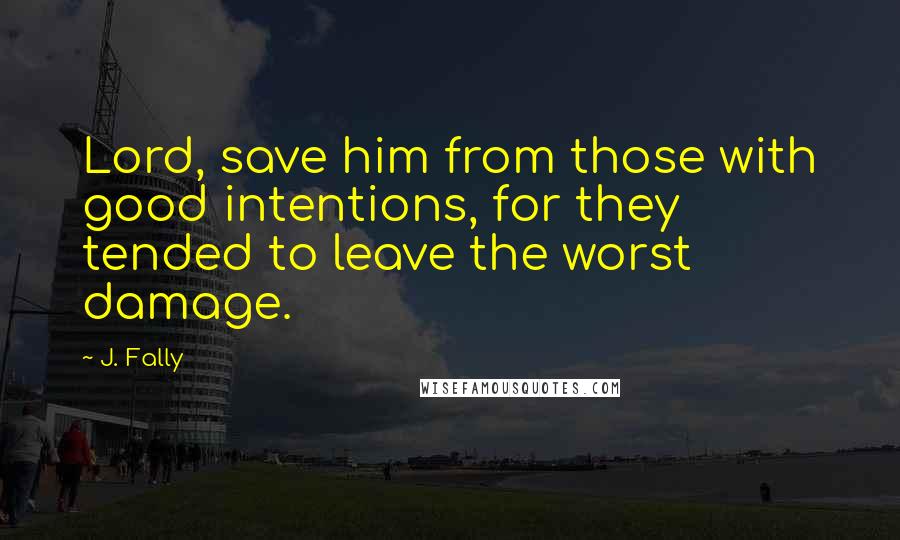 Lord, save him from those with good intentions, for they tended to leave the worst damage.

~ J. Fally

WISEFAMOUSQUOTES.COM